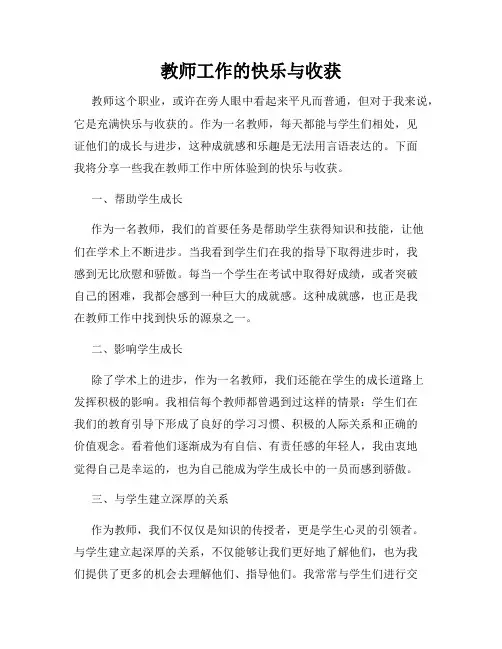 教师工作的快乐与收获

教师这个职业，或许在旁人眼中看起来平凡而普通，但对于我来说，它是充满快乐与收获的。作为一名教师，每天都能与学生们相处，见证他们的成长与进步，这种成就感和乐趣是无法用言语表达的。下面我将分享一些我在教师工作中所体验到的快乐与收获。

一、帮助学生成长

作为一名教师，我们的首要任务是帮助学生获得知识和技能，让他们在学术上不断进步。当我看到学生们在我的指导下取得进步时，我感到无比欣慰和骄傲。每当一个学生在考试中取得好成绩，或者突破自己的困难，我都会感到一种巨大的成就感。这种成就感，也正是我在教师工作中找到快乐的源泉之一。

二、影响学生成长

除了学术上的进步，作为一名教师，我们还能在学生的成长道路上发挥积极的影响。我相信每个教师都曾遇到过这样的情景：学生们在我们的教育引导下形成了良好的学习习惯、积极的人际关系和正确的价值观念。看着他们逐渐成为有自信、有责任感的年轻人，我由衷地觉得自己是幸运的，也为自己能成为学生成长中的一员而感到骄傲。

三、与学生建立深厚的关系

作为教师，我们不仅仅是知识的传授者，更是学生心灵的引领者。与学生建立起深厚的关系，不仅能够让我们更好地了解他们，也为我们提供了更多的机会去理解他们、指导他们。我常常与学生们进行交